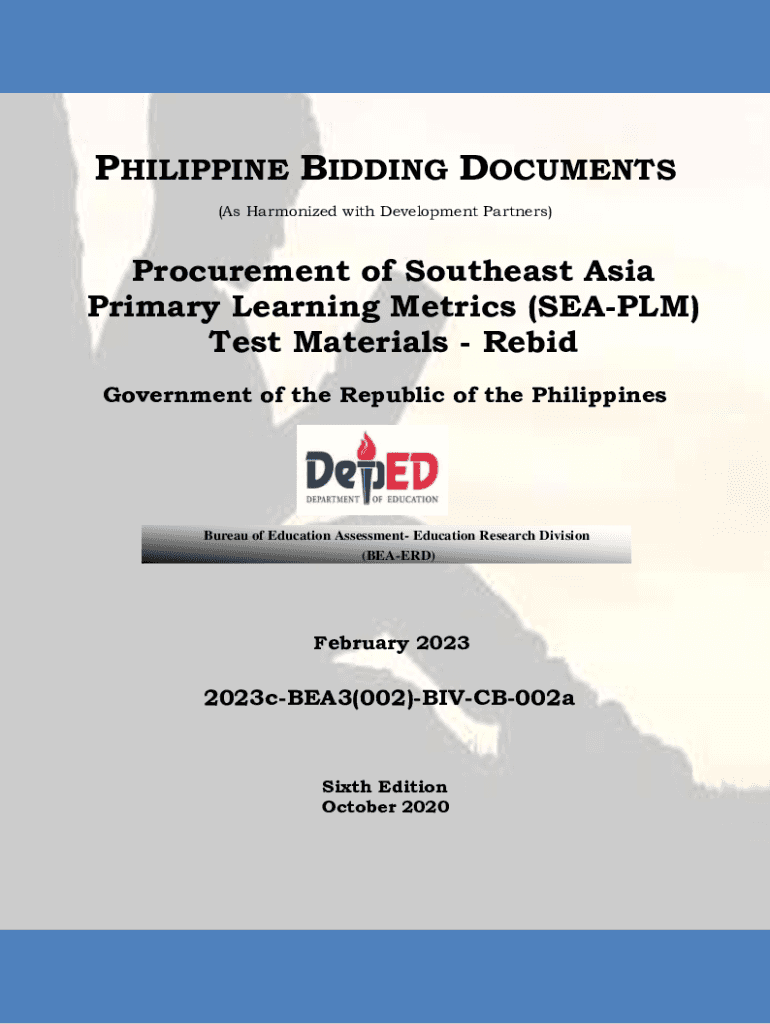 PHILIPPINE BIDDING DOCUMENTS

(As Harmonized with Development Partners)

Procurement of Southeast Asia Primary Learning Metrics (SEA-PLM) Test Materials - Rebid

Government of the Republic of the Philippines

DepED
DEPARTMENT OF EDUCATION

Bureau of Education Assessment- Education Research Division
(BEA-ERD)

February 2023

2023c-BEA3(002)-BIV-CB-002a

Sixth Edition
October 2020